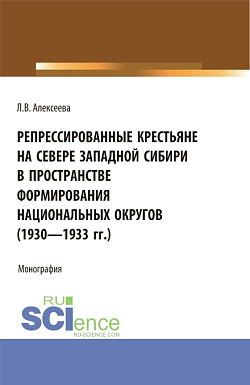 Л.В. Алексеева

РЕПРЕССИРОВАННЫЕ КРЕСТЬЯНЕ НА СЕВЕРЕ ЗАПАДНОЙ СИБИРИ В ПРОСТРАНСТВЕ ФОРМИРОВАНИЯ НАЦИОНАЛЬНЫХ ОКРУГОВ (1930—1933 гг.)

Монография

RU SCIence
RU-SCIENCE.COM